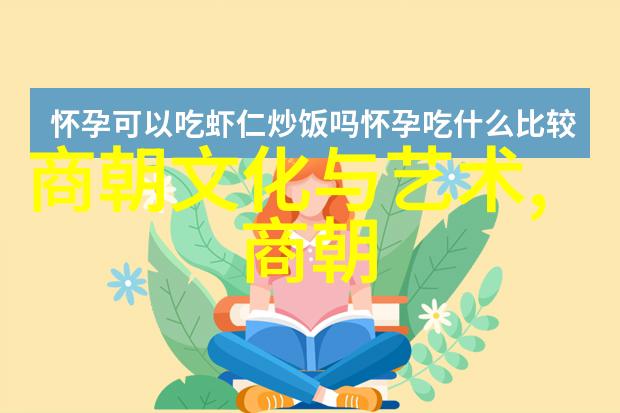 怀孕可以吃虾仁炒饭吗怀孕吃什么比较

商朝文化与艺术，商朝